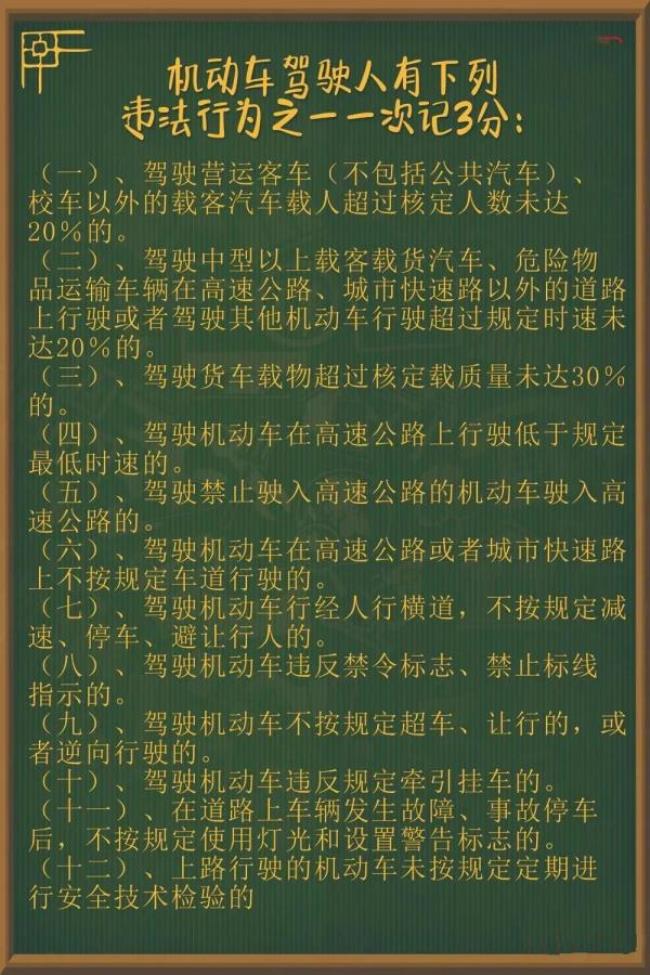 机动车驾驶人有下列违法行为之一一次记3分：

（一）、驾驶营运客车（不包括公共汽车）、校车以外的载客汽车载人超过核定人数未达20%的。
（二）、驾驶中型以上载客载货汽车、危险物品运输车辆在高速公路、城市快速路以外的道路上行驶或者驾驶其他机动车行驶超过规定时速未达20%的。
（三）、驾驶货车载物超过核定载质量未达30%的。
（四）、驾驶机动车在高速公路上行驶低于规定最低时速的。
（五）、驾驶禁止驶入高速公路的机动车驶入高速公路的。
（六）、驾驶机动车在高速公路或者城市快速路上不按规定车道行驶的。
（七）、驾驶机动车行经人行横道，不按规定减速、停车、避让行人的。
（八）、驾驶机动车违反禁令标志、禁止标线指示的。
（九）、驾驶机动车不按规定超车、让行的，或者逆向行驶的。
（十）、驾驶机动车违反规定牵引挂车的。
（十一）、在道路上车辆发生故障、事故停车后，不按规定使用灯光和设置警告标志的。
（十二）、上路行驶的机动车未按规定定期进行安全技术检验的